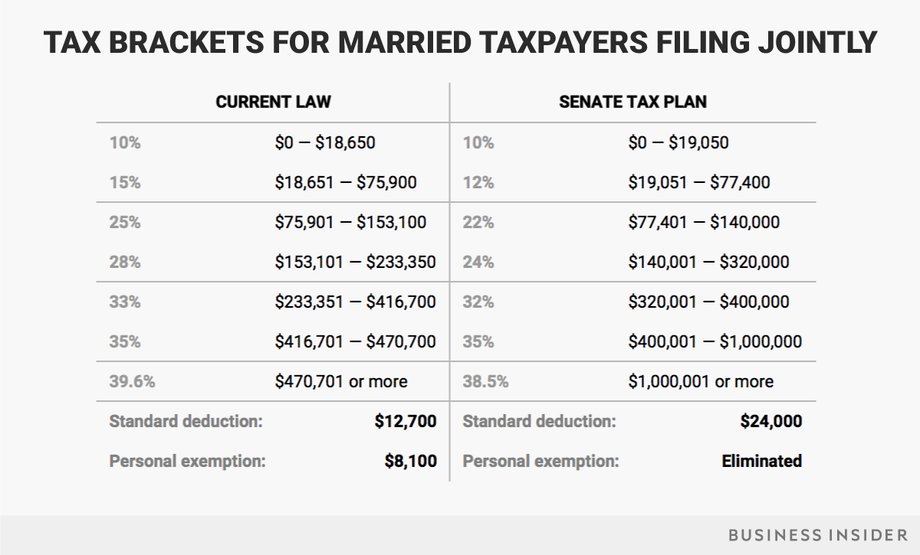 TAX BRACKETS FOR MARRIED TAXPAYERS FILING JOINTLY

| CURRENT LAW | | SENATE TAX PLAN | |
|---|---|---|---|
| 10% | \$0 — \$18,650 | 10% | \$0 — \$19,050 |
| 15% | \$18,651 — \$75,900 | 12% | \$19,051 — \$77,400 |
| 25% | \$75,901 — \$153,100 | 22% | \$77,401 — \$140,000 |
| 28% | \$153,101 — \$233,350 | 24% | \$140,001 — \$320,000 |
| 33% | \$233,351 — \$416,700 | 32% | \$320,001 — \$400,000 |
| 35% | \$416,701 — \$470,700 | 35% | \$400,001 — \$1,000,000 |
| 39.6% | \$470,701 or more | 38.5% | \$1,000,001 or more |
| Standard deduction: | \$12,700 | Standard deduction: | \$24,000 |
| Personal exemption: | \$8,100 | Personal exemption: | Eliminated |

BUSINESS INSIDER